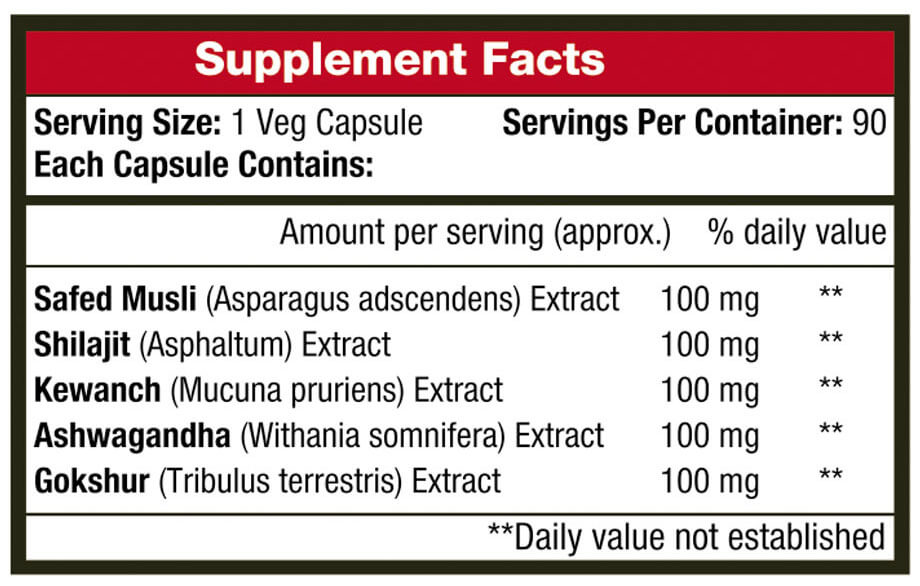 Supplement Facts

Serving Size: 1 Veg Capsule Servings Per Container: 90
Each Capsule Contains:

| | Amount per serving (approx.) | % daily value |
|---|---|---|
| Safed Musli (Asparagus adscendens) Extract | 100 mg | ** |
| Shilajit (Asphaltum) Extract | 100 mg | ** |
| Kewanch (Mucuna pruriens) Extract | 100 mg | ** |
| Ashwagandha (Withania somnifera) Extract | 100 mg | ** |
| Gokshur (Tribulus terrestris) Extract | 100 mg | ** |

**Daily value not established